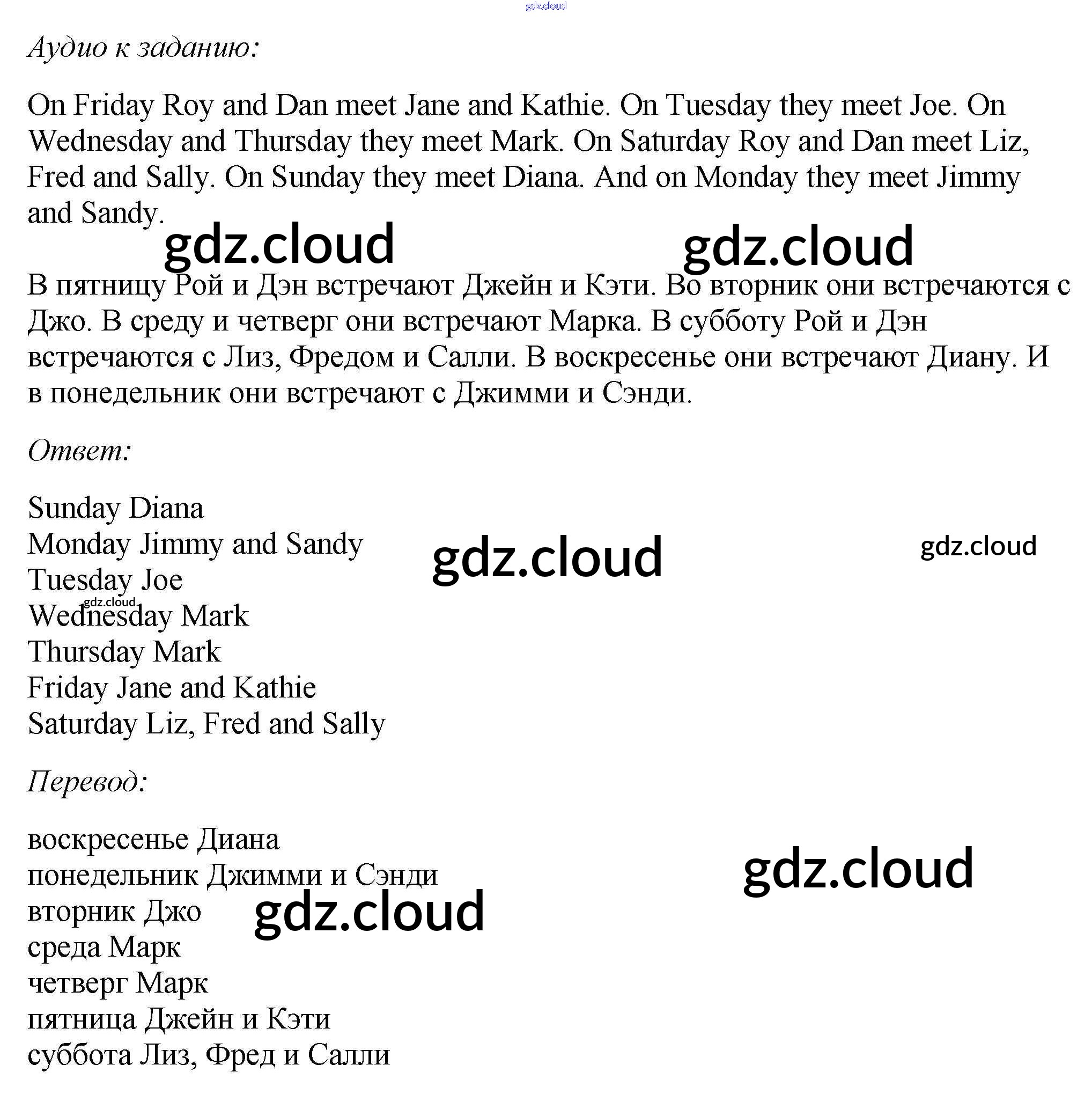 Аудио к заданию:

On Friday Roy and Dan meet Jane and Kathie. On Tuesday they meet Joe. On Wednesday and Thursday they meet Mark. On Saturday Roy and Dan meet Liz, Fred and Sally. On Sunday they meet Diana. And on Monday they meet Jimmy and Sandy.

В пятницу Рой и Дэн встречают Джейн и Кэти. Во вторник они встречаются с Джо. В среду и четверг они встречают Марка. В субботу Рой и Дэн встречаются с Лиз, Фредом и Салли. В воскресенье они встречают Диану. И в понедельник они встречают с Джимми и Сэнди.

Ответ:

Sunday Diana
Monday Jimmy and Sandy
Tuesday Joe
Wednesday Mark
Thursday Mark
Friday Jane and Kathie
Saturday Liz, Fred and Sally

Перевод:

воскресенье Диана
понедельник Джимми и Сэнди
вторник Джо
среда Марк
четверг Марк
пятница Джейн и Кэти
суббота Лиз, Фред и Салли

gdz.cloud